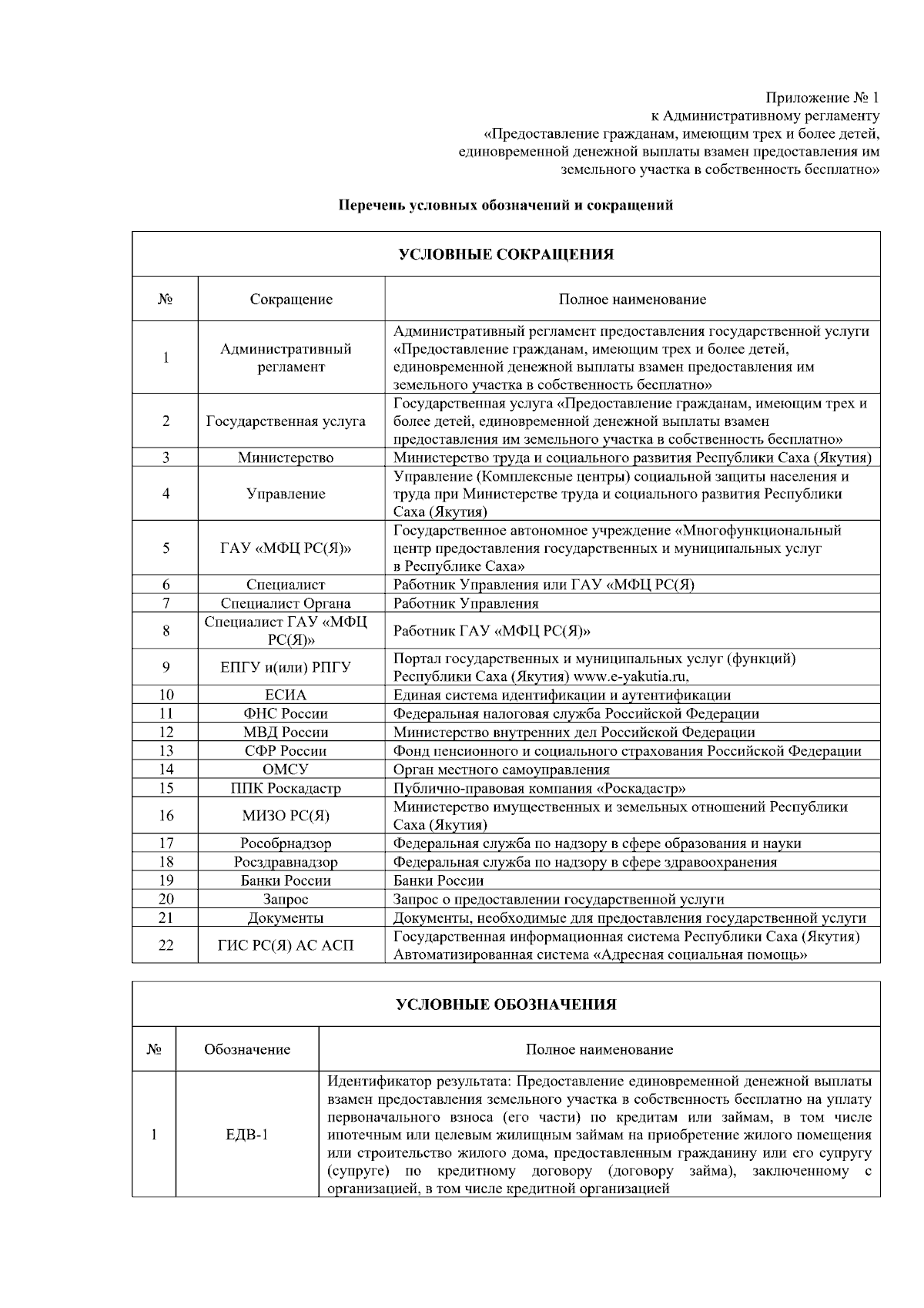 Приложение № 1
к Административному регламенту
«Предоставление гражданам, имеющим трех и более детей,
единовременной денежной выплаты взамен предоставления им
земельного участка в собственность бесплатно»

Перечень условных обозначений и сокращений

| УСЛОВНЫЕ СОКРАЩЕНИЯ | | |
|---|---|---|
| № | Сокращение | Полное наименование |
| 1 | Административный регламент | Административный регламент предоставления государственной услуги «Предоставление гражданам, имеющим трех и более детей, единовременной денежной выплаты взамен предоставления им земельного участка в собственность бесплатно» |
| 2 | Государственная услуга | Государственная услуга «Предоставление гражданам, имеющим трех и более детей, единовременной денежной выплаты взамен предоставления им земельного участка в собственность бесплатно» |
| 3 | Министерство | Министерство труда и социального развития Республики Саха (Якутия) |
| 4 | Управление | Управление (Комплексные центры) социальной защиты населения и труда при Министерстве труда и социального развития Республики Саха (Якутия) |
| 5 | ГАУ «МФЦ РС(Я)» | Государственное автономное учреждение «Многофункциональный центр предоставления государственных и муниципальных услуг в Республике Саха» |
| 6 | Специалист | Работник Управления или ГАУ «МФЦ РС(Я) |
| 7 | Специалист Органа | Работник Управления |
| 8 | Специалист ГАУ «МФЦ РС(Я)» | Работник ГАУ «МФЦ РС(Я)» |
| 9 | ЕПГУ и(или) РПГУ | Портал государственных и муниципальных услуг (функций) Республики Саха (Якутия) www.e-yakutia.ru, |
| 10 | ЕСИА | Единая система идентификации и аутентификации |
| 11 | ФНС России | Федеральная налоговая служба Российской Федерации |
| 12 | МВД России | Министерство внутренних дел Российской Федерации |
| 13 | СФР России | Фонд пенсионного и социального страхования Российской Федерации |
| 14 | ОМСУ | Орган местного самоуправления |
| 15 | ППК Роскадастр | Публично-правовая компания «Роскадастр» |
| 16 | МИЗО РС(Я) | Министерство имущественных и земельных отношений Республики Саха (Якутия) |
| 17 | Рособрнадзор | Федеральная служба по надзору в сфере образования и науки |
| 18 | Росздравнадзор | Федеральная служба по надзору в сфере здравоохранения |
| 19 | Банки России | Банки России |
| 20 | Запрос | Запрос о предоставлении государственной услуги |
| 21 | Документы | Документы, необходимые для предоставления государственной услуги |
| 22 | ГИС РС(Я) АС АСП | Государственная информационная система Республики Саха (Якутия) Автоматизированная система «Адресная социальная помощь» |

| УСЛОВНЫЕ ОБОЗНАЧЕНИЯ | | |
|---|---|---|
| № | Обозначение | Полное наименование |
| 1 | ЕДВ-1 | Идентификатор результата: Предоставление единовременной денежной выплаты взамен предоставления земельного участка в собственность бесплатно на уплату первоначального взноса (его части) по кредитам или займам, в том числе ипотечным или целевым жилищным займам на приобретение жилого помещения или строительство жилого дома, предоставленным гражданину или его супругу (супруге) по кредитному договору (договору займа), заключенному с организацией, в том числе кредитной организацией |